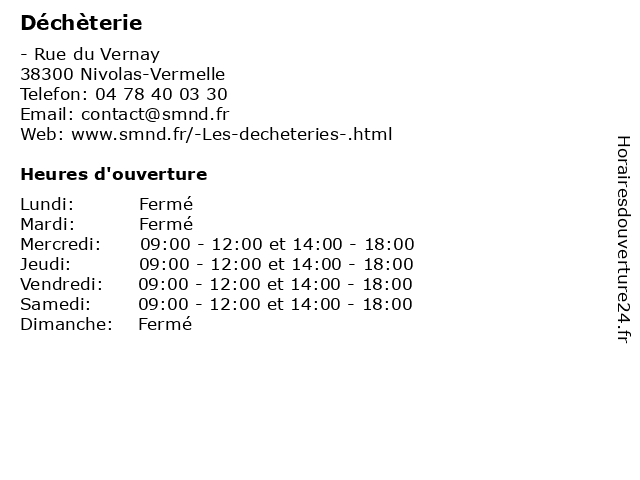 Déchèterie

- Rue du Vernay
38300 Nivolas-Vermelle
Telefon: 04 78 40 03 30
Email: contact@smnd.fr
Web: www.smnd.fr/-Les-decheteries-.html

Heures d'ouverture

Lundi: Fermé
Mardi: Fermé
Mercredi: 09:00 - 12:00 et 14:00 - 18:00
Jeudi: 09:00 - 12:00 et 14:00 - 18:00
Vendredi: 09:00 - 12:00 et 14:00 - 18:00
Samedi: 09:00 - 12:00 et 14:00 - 18:00
Dimanche: Fermé

Horairesdouverture24.fr